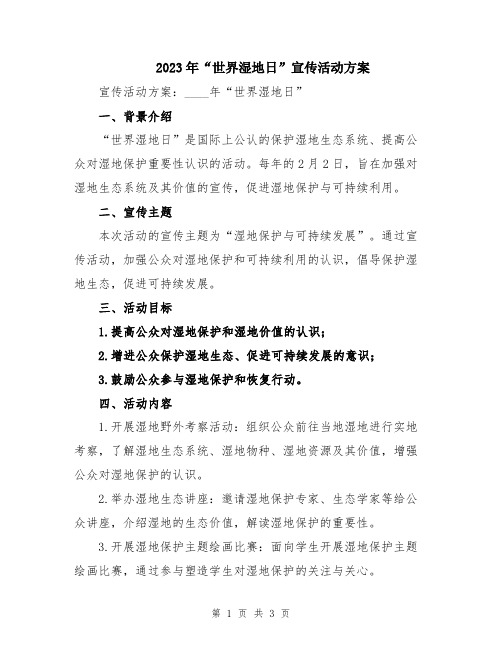 2023年“世界湿地日”宣传活动方案

宣传活动方案：____年“世界湿地日”

一、背景介绍

“世界湿地日”是国际上公认的保护湿地生态系统、提高公众对湿地保护重要性认识的活动。每年的2月2日，旨在加强对湿地生态系统及其价值的宣传，促进湿地保护与可持续利用。

二、宣传主题

本次活动的宣传主题为“湿地保护与可持续发展”。通过宣传活动，加强公众对湿地保护和可持续利用的认识，倡导保护湿地生态，促进可持续发展。

三、活动目标

1.提高公众对湿地保护和湿地价值的认识；

2.增进公众保护湿地生态、促进可持续发展的意识；

3.鼓励公众参与湿地保护和恢复行动。

四、活动内容

1.开展湿地野外考察活动：组织公众前往当地湿地进行实地考察，了解湿地生态系统、湿地物种、湿地资源及其价值，增强公众对湿地保护的认识。

2.举办湿地生态讲座：邀请湿地保护专家、生态学家等给公众讲座，介绍湿地的生态价值，解读湿地保护的重要性。

3.开展湿地保护主题绘画比赛：面向学生开展湿地保护主题绘画比赛，通过参与塑造学生对湿地保护的关注与关心。

第 1 页 共 3 页